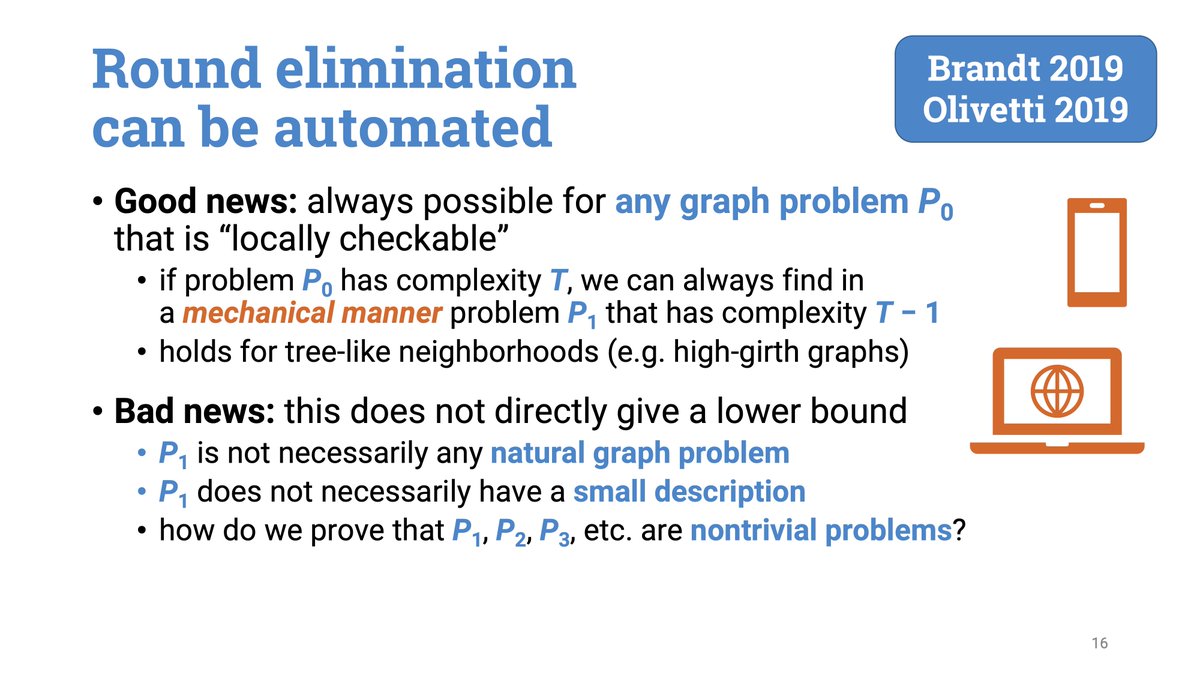 Round elimination can be automated

Brandt 2019
Olivetti 2019

• Good news: always possible for any graph problem $P_0$ that is "locally checkable"
  • if problem $P_0$ has complexity $T$, we can always find in a mechanical manner problem $P_1$ that has complexity $T - 1$
  • holds for tree-like neighborhoods (e.g. high-girth graphs)

• Bad news: this does not directly give a lower bound
  • $P_1$ is not necessarily any natural graph problem
  • $P_1$ does not necessarily have a small description
  • how do we prove that $P_1$, $P_2$, $P_3$, etc. are nontrivial problems?

16